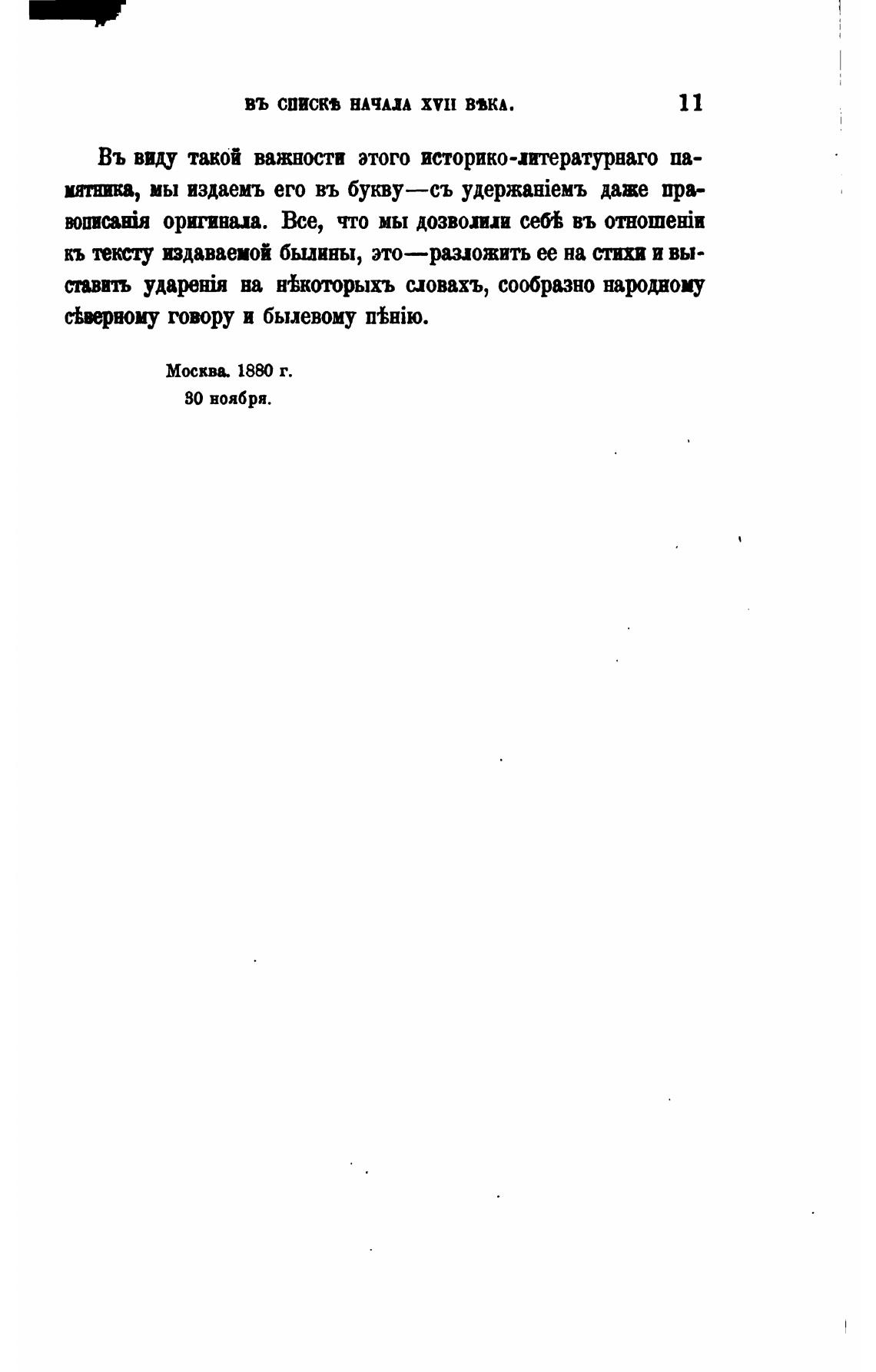 ВЪ СПИСКѢ НАЧАЛА XVII ВѢКА. 11

Въ виду такой важности этого историко-литературнаго памятника, мы издаемъ его въ букву—съ удержаніемъ даже правописанія оригинала. Все, что мы дозволили себѣ въ отношеніи къ тексту издаваемой былины, это—разложить ее на стихи и выставить ударенія на нѣкоторыхъ словахъ, сообразно народному сѣверному говору и былевому пѣнію.

Москва. 1880 г.
30 ноября.